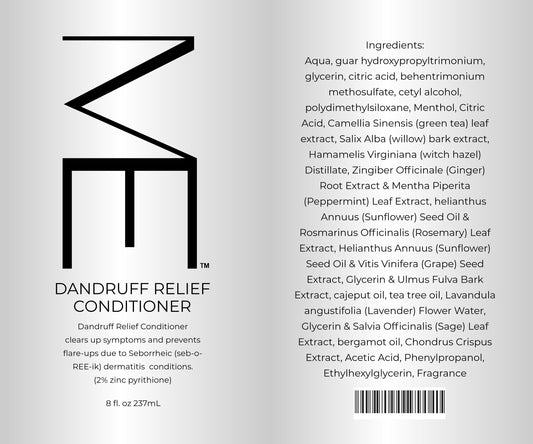 ME™

DANDRUFF RELIEF CONDITIONER

Dandruff Relief Conditioner clears up symptoms and prevents flare-ups due to Seborrheic (seb-o-REE-ik) dermatitis conditions. (2% zinc pyrithione)

8 fl. oz 237mL

Ingredients:
Aqua, guar hydroxypropyltrimonium, glycerin, citric acid, behentrimonium methosulfate, cetyl alcohol, polydimethylsiloxane, Menthol, Citric Acid, Camellia Sinensis (green tea) leaf extract, Salix Alba (willow) bark extract, Hamamelis Virginiana (witch hazel) Distillate, Zingiber Officinale (Ginger) Root Extract & Mentha Piperita (Peppermint) Leaf Extract, helianthus Annuus (Sunflower) Seed Oil & Rosmarinus Officinalis (Rosemary) Leaf Extract, Helianthus Annuus (Sunflower) Seed Oil & Vitis Vinifera (Grape) Seed Extract, Glycerin & Ulmus Fulva Bark Extract, cajeput oil, tea tree oil, Lavandula angustifolia (Lavender) Flower Water, Glycerin & Salvia Officinalis (Sage) Leaf Extract, bergamot oil, Chondrus Crispus Extract, Acetic Acid, Phenylpropanol, Ethylhexylglycerin, Fragrance